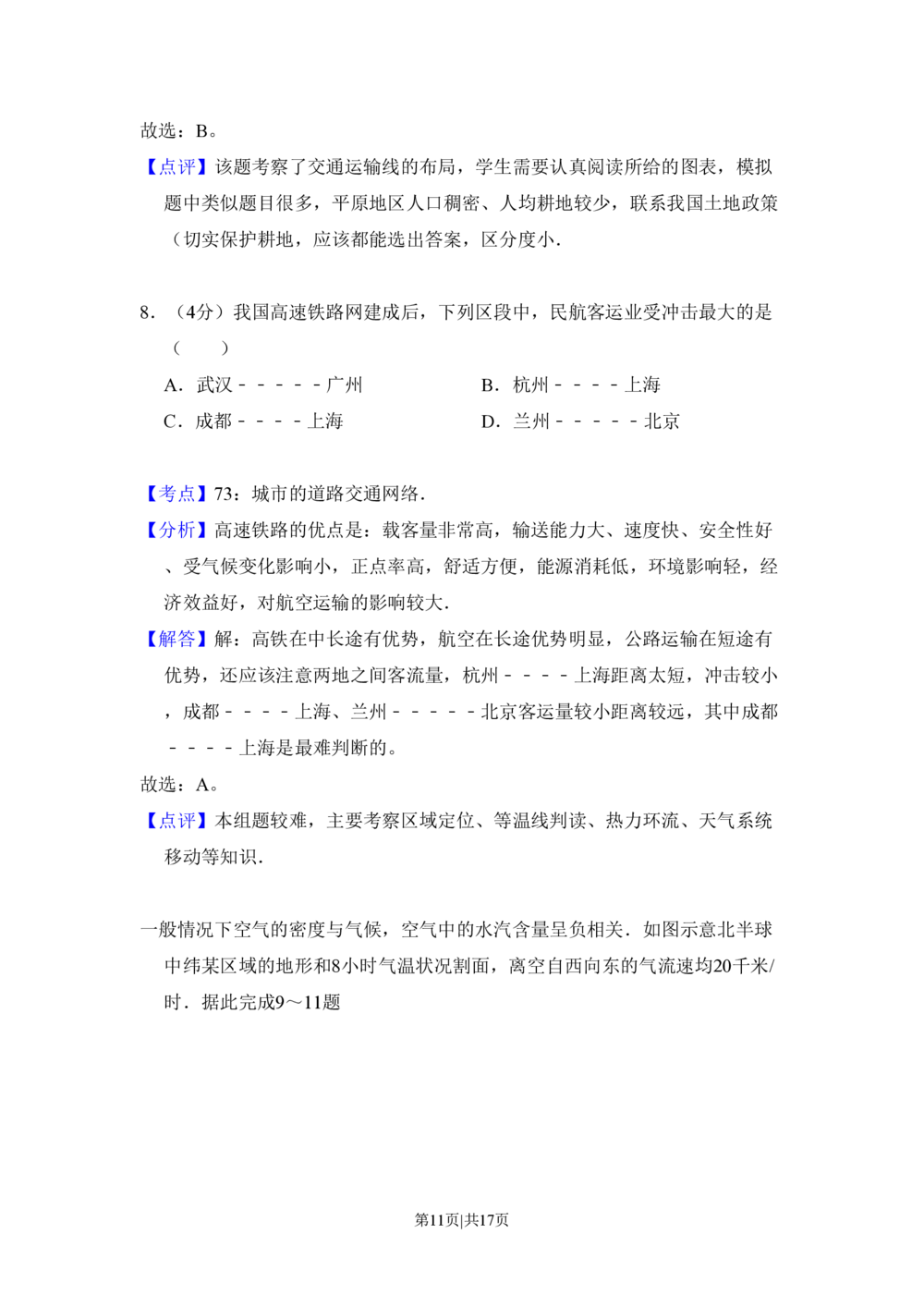 故选：B。

【点评】该题考察了交通运输线的布局，学生需要认真阅读所给的图表，模拟题中类似题目很多，平原地区人口稠密、人均耕地较少，联系我国土地政策（切实保护耕地，应该都能选出答案，区分度小．

8．（4分）我国高速铁路网建成后，下列区段中，民航客运业受冲击最大的是（　　）

A．武汉－－－－－广州

B．杭州－－－－上海

C．成都－－－－上海

D．兰州－－－－－北京

【考点】73：城市的道路交通网络．

【分析】高速铁路的优点是：载客量非常高，输送能力大、速度快、安全性好、受气候变化影响小，正点率高，舒适方便，能源消耗低，环境影响轻，经济效益好，对航空运输的影响较大．

【解答】解：高铁在中长途有优势，航空在长途优势明显，公路运输在短途有优势，还应该注意两地之间客流量，杭州－－－－上海距离太短，冲击较小，成都－－－－上海、兰州－－－－－北京客运量较小距离较远，其中成都－－－－上海是最难判断的。

故选：A。

【点评】本组题较难，主要考察区域定位、等温线判读、热力环流、天气系统移动等知识．

一般情况下空气的密度与气候，空气中的水汽含量呈负相关．如图示意北半球中纬某区域的地形和8小时气温状况割面，离空自西向东的气流速均20千米/时．据此完成9～11题

第11页|共17页